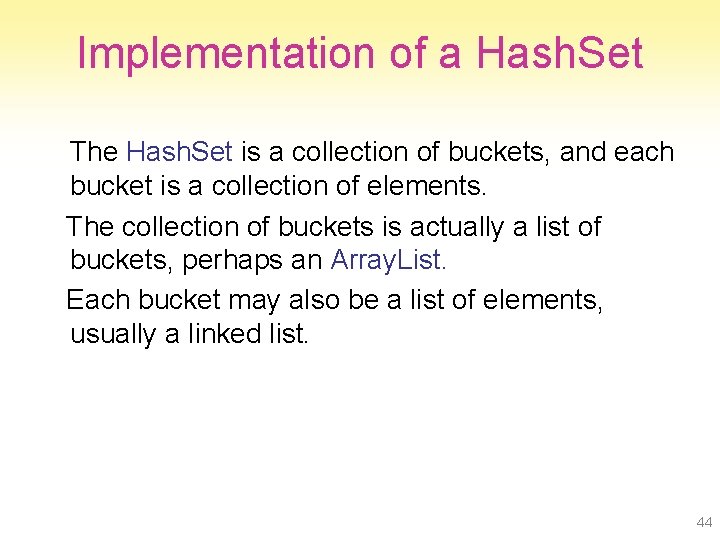 Implementation of a HashSet

The HashSet is a collection of buckets, and each bucket is a collection of elements.

The collection of buckets is actually a list of buckets, perhaps an ArrayList.

Each bucket may also be a list of elements, usually a linked list.

44